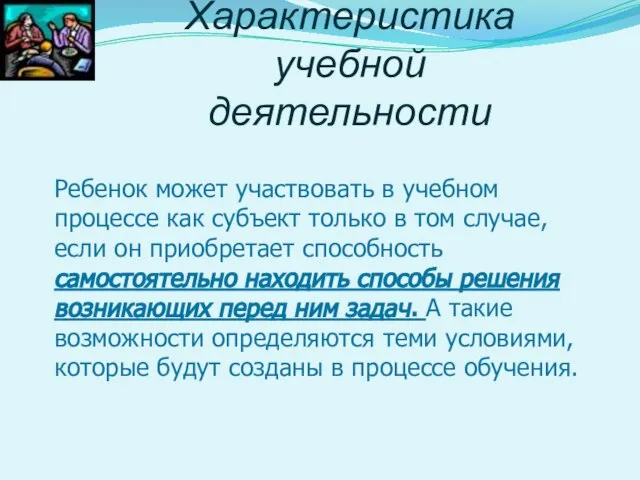 Характеристика учебной деятельности

Ребенок может участвовать в учебном процессе как субъект только в том случае, если он приобретает способность самостоятельно находить способы решения возникающих перед ним задач. А такие возможности определяются теми условиями, которые будут созданы в процессе обучения.